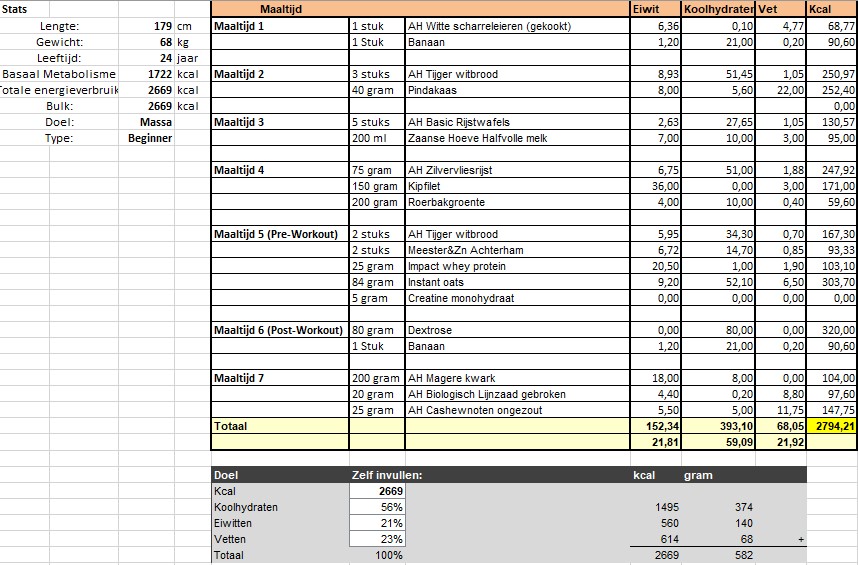 Stats

| | | |
|---|---|---|
| Lengte: | 179 | cm |
| Gewicht: | 68 | kg |
| Leeftijd: | 24 | jaar |
| Basaal Metabolisme | 1722 | kcal |
| Totale energieverbruik | 2669 | kcal |
| Bulk: | 2669 | kcal |
| Doel: | Massa | |
| Type: | Beginner | |

| Maaltijd | | | Eiwit | Koolhydraten | Vet | Kcal |
|---|---|---|---|---|---|---|
| Maaltijd 1 | 1 stuk | AH Witte scharreleieren (gekookt) | 6,36 | 0,10 | 4,77 | 68,77 |
| | 1 Stuk | Banaan | 1,20 | 21,00 | 0,20 | 90,60 |
| | | | | | | |
| Maaltijd 2 | 3 stuks | AH Tijger witbrood | 8,93 | 51,45 | 1,05 | 250,97 |
| | 40 gram | Pindakaas | 8,00 | 5,60 | 22,00 | 252,40 |
| | | | | | | 0,00 |
| Maaltijd 3 | 5 stuks | AH Basic Rijstwafels | 2,63 | 27,65 | 1,05 | 130,57 |
| | 200 ml | Zaanse Hoeve Halfvolle melk | 7,00 | 10,00 | 3,00 | 95,00 |
| | | | | | | |
| Maaltijd 4 | 75 gram | AH Zilvervliesrijst | 6,75 | 51,00 | 1,88 | 247,92 |
| | 150 gram | Kipfilet | 36,00 | 0,00 | 3,00 | 171,00 |
| | 200 gram | Roerbakgroente | 4,00 | 10,00 | 0,40 | 59,60 |
| | | | | | | |
| Maaltijd 5 (Pre-Workout) | 2 stuks | AH Tijger witbrood | 5,95 | 34,30 | 0,70 | 167,30 |
| | 2 stuks | Meester&Zn Achterham | 6,72 | 14,70 | 0,85 | 93,33 |
| | 25 gram | Impact whey protein | 20,50 | 1,00 | 1,90 | 103,10 |
| | 84 gram | Instant oats | 9,20 | 52,10 | 6,50 | 303,70 |
| | 5 gram | Creatine monohydraat | 0,00 | 0,00 | 0,00 | 0,00 |
| | | | | | | |
| Maaltijd 6 (Post-Workout) | 80 gram | Dextrose | 0,00 | 80,00 | 0,00 | 320,00 |
| | 1 Stuk | Banaan | 1,20 | 21,00 | 0,20 | 90,60 |
| | | | | | | |
| Maaltijd 7 | 200 gram | AH Magere kwark | 18,00 | 8,00 | 0,00 | 104,00 |
| | 20 gram | AH Biologisch Lijnzaad gebroken | 4,40 | 0,20 | 8,80 | 97,60 |
| | 25 gram | AH Cashewnoten ongezout | 5,50 | 5,00 | 11,75 | 147,75 |
| Totaal | | | 152,34 | 393,10 | 68,05 | 2794,21 |
| | | | 21,81 | 59,09 | 21,92 | |

| Doel | Zelf invullen: | kcal | gram | |
|---|---|---|---|---|
| Kcal | 2669 | | | |
| Koolhydraten | 56% | 1495 | 374 | |
| Eiwitten | 21% | 560 | 140 | |
| Vetten | 23% | 614 | 68 | + |
| Totaal | 100% | 2669 | 582 | |